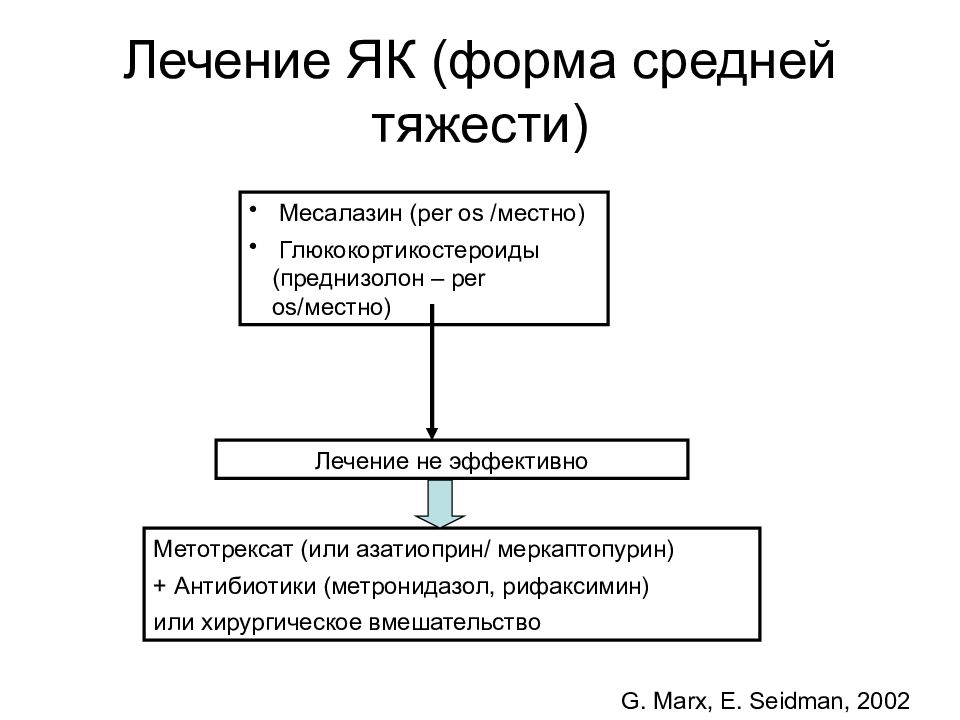 Лечение ЯК (форма средней тяжести)

• Месалазин (per os /местно)
• Глюкокортикостероиды (преднизолон – per os/местно)

Лечение не эффективно

Метотрексат (или азатиоприн/ меркаптопурин)
+ Антибиотики (метронидазол, рифаксимин)
или хирургическое вмешательство

G. Marx, E. Seidman, 2002